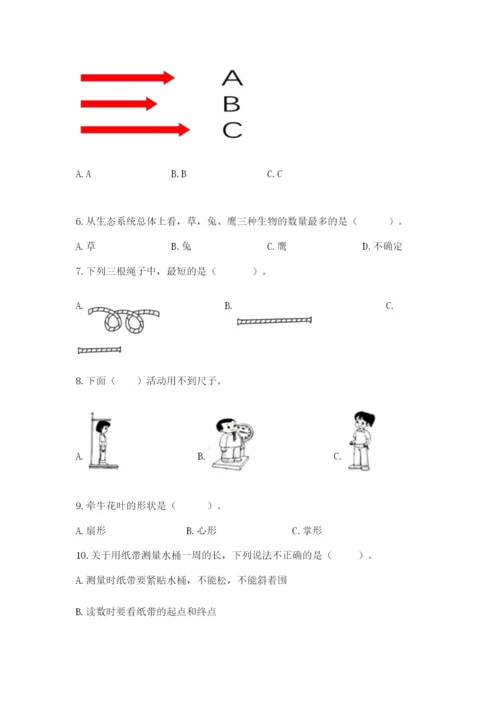 A
B
C

A. A　　B. B　　C. C

6. 从生态系统总体上看，草，兔、鹰三种生物的数量最多的是（　　）。

A. 草　　B. 兔　　C. 鹰　　D. 不确定

7. 下列三根绳子中，最短的是（　　）。

A.　　B.　　C.

8. 下面（　）活动用不到尺子。

A.　　B.　　C.

9. 牵牛花叶的形状是（　　）。

A. 扇形　　B. 心形　　C. 掌形

10. 关于用纸带测量水桶一周的长，下列说法不正确的是（　　）。

A. 测量时纸带要紧贴水桶，不能松，不能斜着围

B. 读数时要看纸带的起点和终点